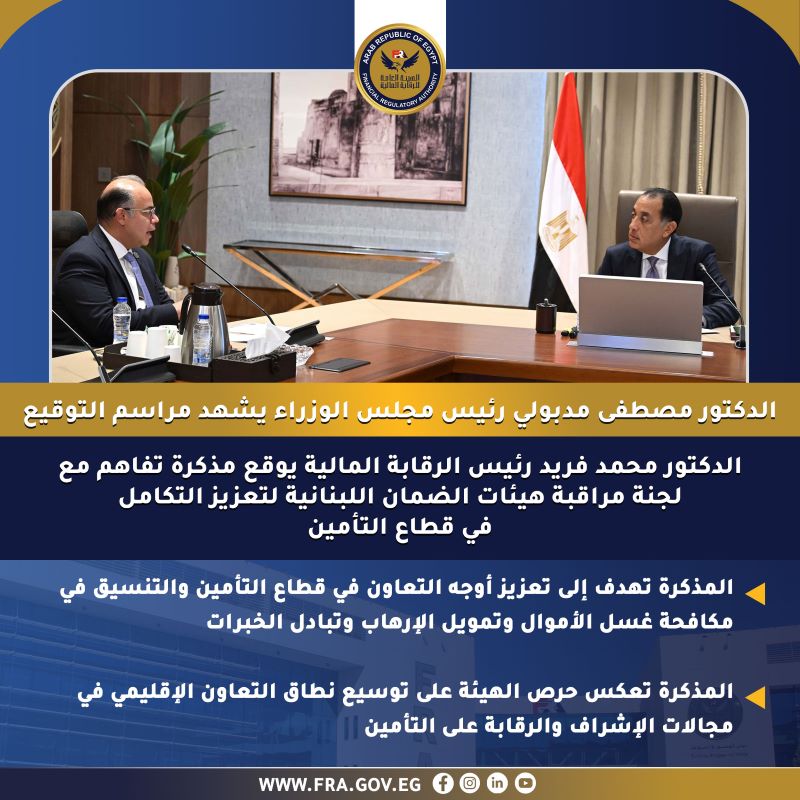 ARAB REPUBLIC OF EGYPT
الهيئة العامة للرقابة المالية
FINANCIAL REGULATORY AUTHORITY

الدكتور مصطفى مدبولي رئيس مجلس الوزراء يشهد مراسم التوقيع

الدكتور محمد فريد رئيس الرقابة المالية يوقع مذكرة تفاهم مع لجنة مراقبة هيئات الضمان اللبنانية لتعزيز التكامل في قطاع التأمين

المذكرة تهدف إلى تعزيز أوجه التعاون في قطاع التأمين والتنسيق في مكافحة غسل الأموال وتمويل الإرهاب وتبادل الخبرات

المذكرة تعكس حرص الهيئة على توسيع نطاق التعاون الإقليمي في مجالات الإشراف والرقابة على التأمين

WWW.FRA.GOV.EG